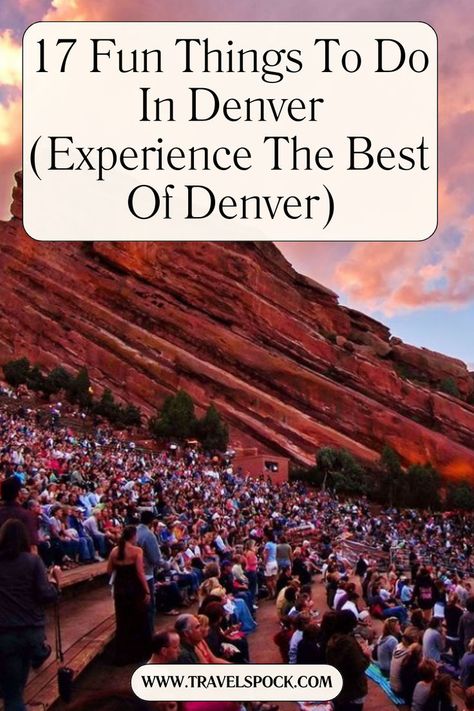 17 Fun Things To Do In Denver (Experience The Best Of Denver)

WWW.TRAVELSPOCK.COM